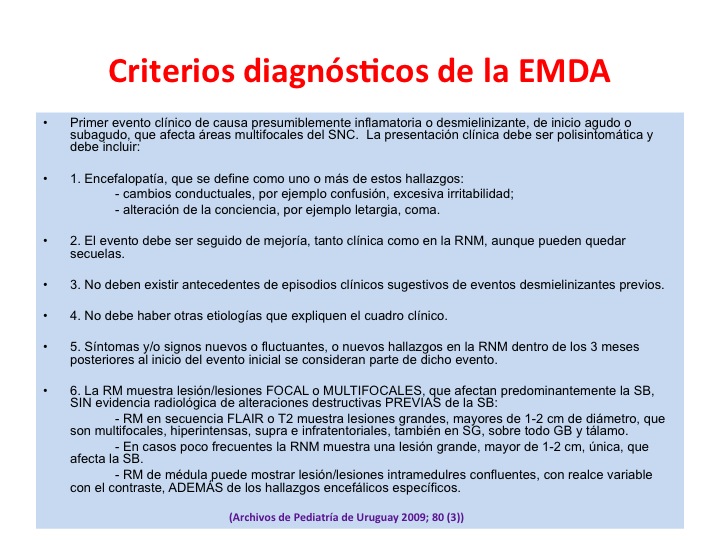 Criterios diagnósticos de la EMDA

• Primer evento clínico de causa presumiblemente inflamatoria o desmielinizante, de inicio agudo o subagudo, que afecta áreas multifocales del SNC. La presentación clínica debe ser polisintomática y debe incluir:

• 1. Encefalopatía, que se define como uno o más de estos hallazgos:
- cambios conductuales, por ejemplo confusión, excesiva irritabilidad;
- alteración de la conciencia, por ejemplo letargia, coma.

• 2. El evento debe ser seguido de mejoría, tanto clínica como en la RNM, aunque pueden quedar secuelas.

• 3. No deben existir antecedentes de episodios clínicos sugestivos de eventos desmielinizantes previos.

• 4. No debe haber otras etiologías que expliquen el cuadro clínico.

• 5. Síntomas y/o signos nuevos o fluctuantes, o nuevos hallazgos en la RNM dentro de los 3 meses posteriores al inicio del evento inicial se consideran parte de dicho evento.

• 6. La RM muestra lesión/lesiones FOCAL o MULTIFOCALES, que afectan predominantemente la SB, SIN evidencia radiológica de alteraciones destructivas PREVIAS de la SB:
- RM en secuencia FLAIR o T2 muestra lesiones grandes, mayores de 1-2 cm de diámetro, que son multifocales, hiperintensas, supra e infratentoriales, también en SG, sobre todo GB y tálamo.
- En casos poco frecuentes la RNM muestra una lesión grande, mayor de 1-2 cm, única, que afecta la SB.
- RM de médula puede mostrar lesión/lesiones intramedulres confluentes, con realce variable con el contraste, ADEMÁS de los hallazgos encefálicos específicos.

(Archivos de Pediatría de Uruguay 2009; 80 (3))